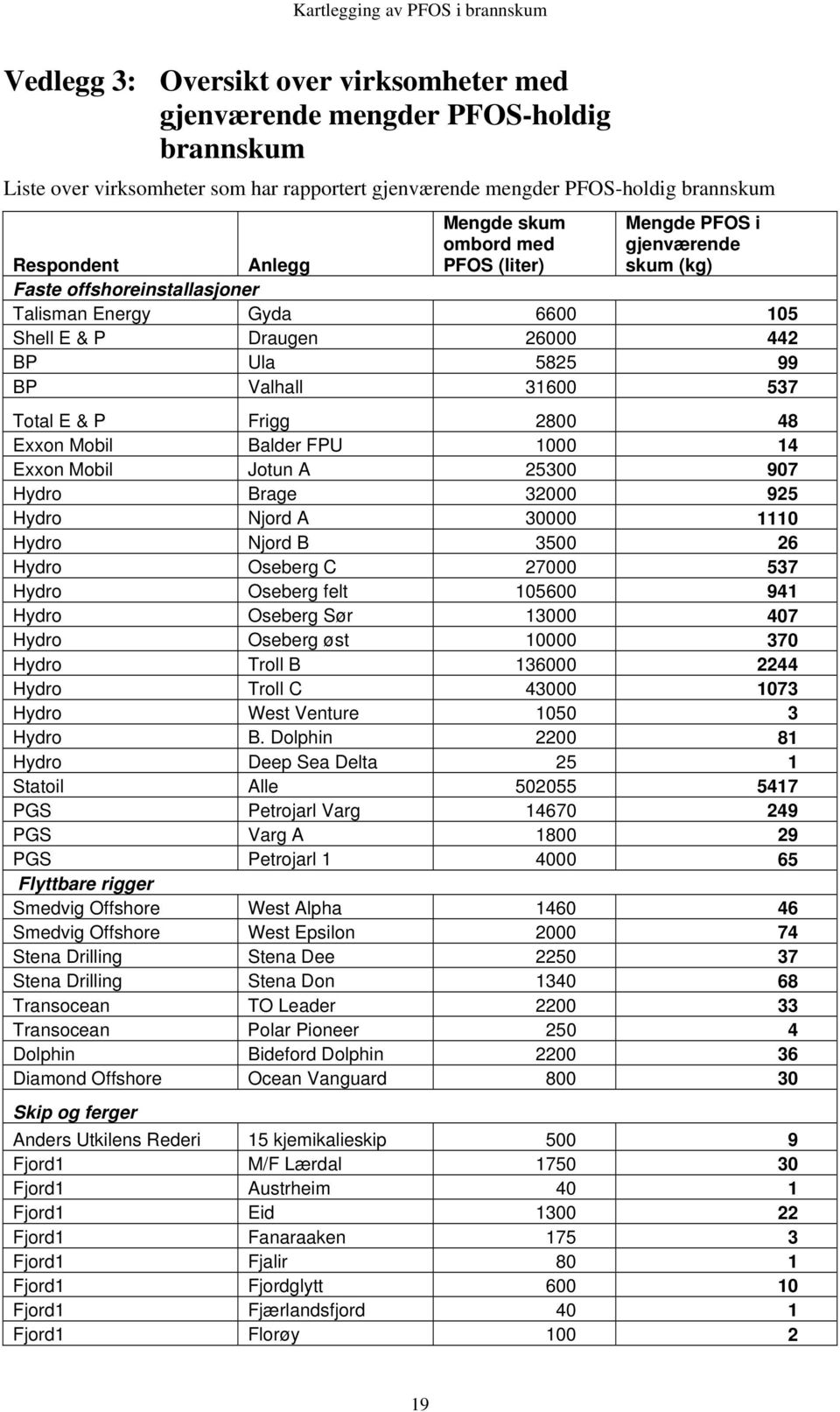 Kartlegging av PFOS i brannskum

Vedlegg 3: Oversikt over virksomheter med gjenværende mengder PFOS-holdig brannskum

Liste over virksomheter som har rapportert gjenværende mengder PFOS-holdig brannskum

| Respondent | Anlegg | Mengde skum ombord med PFOS (liter) | Mengde PFOS i gjenværende skum (kg) |
|---|---|---|---|
| Faste offshoreinstallasjoner | | | |
| Talisman Energy | Gyda | 6600 | 105 |
| Shell E & P | Draugen | 26000 | 442 |
| BP | Ula | 5825 | 99 |
| BP | Valhall | 31600 | 537 |
| Total E & P | Frigg | 2800 | 48 |
| Exxon Mobil | Balder FPU | 1000 | 14 |
| Exxon Mobil | Jotun A | 25300 | 907 |
| Hydro | Brage | 32000 | 925 |
| Hydro | Njord A | 30000 | 1110 |
| Hydro | Njord B | 3500 | 26 |
| Hydro | Oseberg C | 27000 | 537 |
| Hydro | Oseberg felt | 105600 | 941 |
| Hydro | Oseberg Sør | 13000 | 407 |
| Hydro | Oseberg øst | 10000 | 370 |
| Hydro | Troll B | 136000 | 2244 |
| Hydro | Troll C | 43000 | 1073 |
| Hydro | West Venture | 1050 | 3 |
| Hydro | B. Dolphin | 2200 | 81 |
| Hydro | Deep Sea Delta | 25 | 1 |
| Statoil | Alle | 502055 | 5417 |
| PGS | Petrojarl Varg | 14670 | 249 |
| PGS | Varg A | 1800 | 29 |
| PGS | Petrojarl 1 | 4000 | 65 |
| Flyttbare rigger | | | |
| Smedvig Offshore | West Alpha | 1460 | 46 |
| Smedvig Offshore | West Epsilon | 2000 | 74 |
| Stena Drilling | Stena Dee | 2250 | 37 |
| Stena Drilling | Stena Don | 1340 | 68 |
| Transocean | TO Leader | 2200 | 33 |
| Transocean | Polar Pioneer | 250 | 4 |
| Dolphin | Bideford Dolphin | 2200 | 36 |
| Diamond Offshore | Ocean Vanguard | 800 | 30 |
| Skip og ferger | | | |
| Anders Utkilens Rederi | 15 kjemikalieskip | 500 | 9 |
| Fjord1 | M/F Lærdal | 1750 | 30 |
| Fjord1 | Austrheim | 40 | 1 |
| Fjord1 | Eid | 1300 | 22 |
| Fjord1 | Fanaraaken | 175 | 3 |
| Fjord1 | Fjalir | 80 | 1 |
| Fjord1 | Fjordglytt | 600 | 10 |
| Fjord1 | Fjærlandsfjord | 40 | 1 |
| Fjord1 | Florøy | 100 | 2 |

19